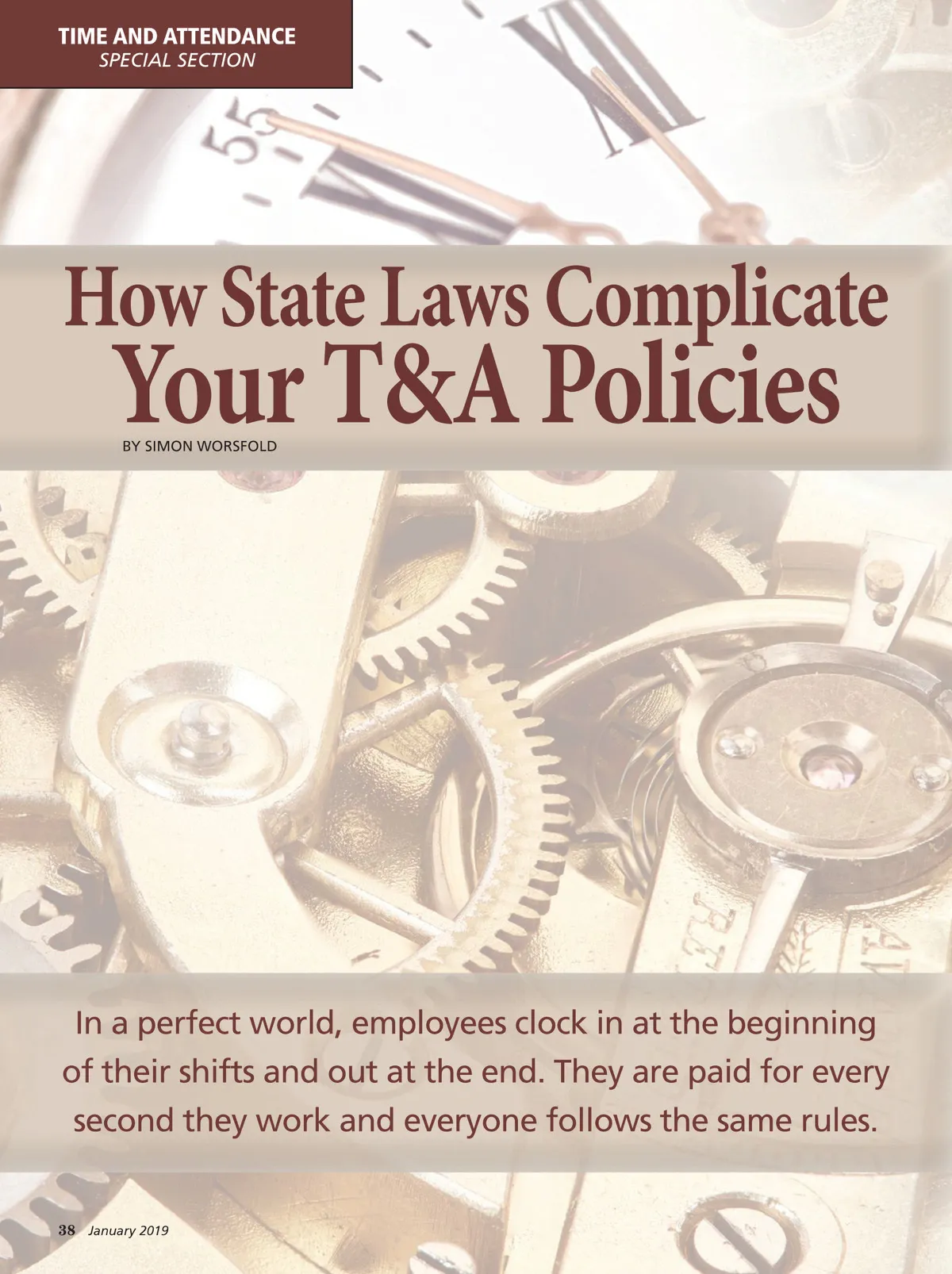 TIME AND ATTENDANCE
SPECIAL SECTION

How State Laws Complicate
Your T&A Policies

BY SIMON WORSFOLD

In a perfect world, employees clock in at the beginning of their shifts and out at the end. They are paid for every second they work and everyone follows the same rules.

38 January 2019